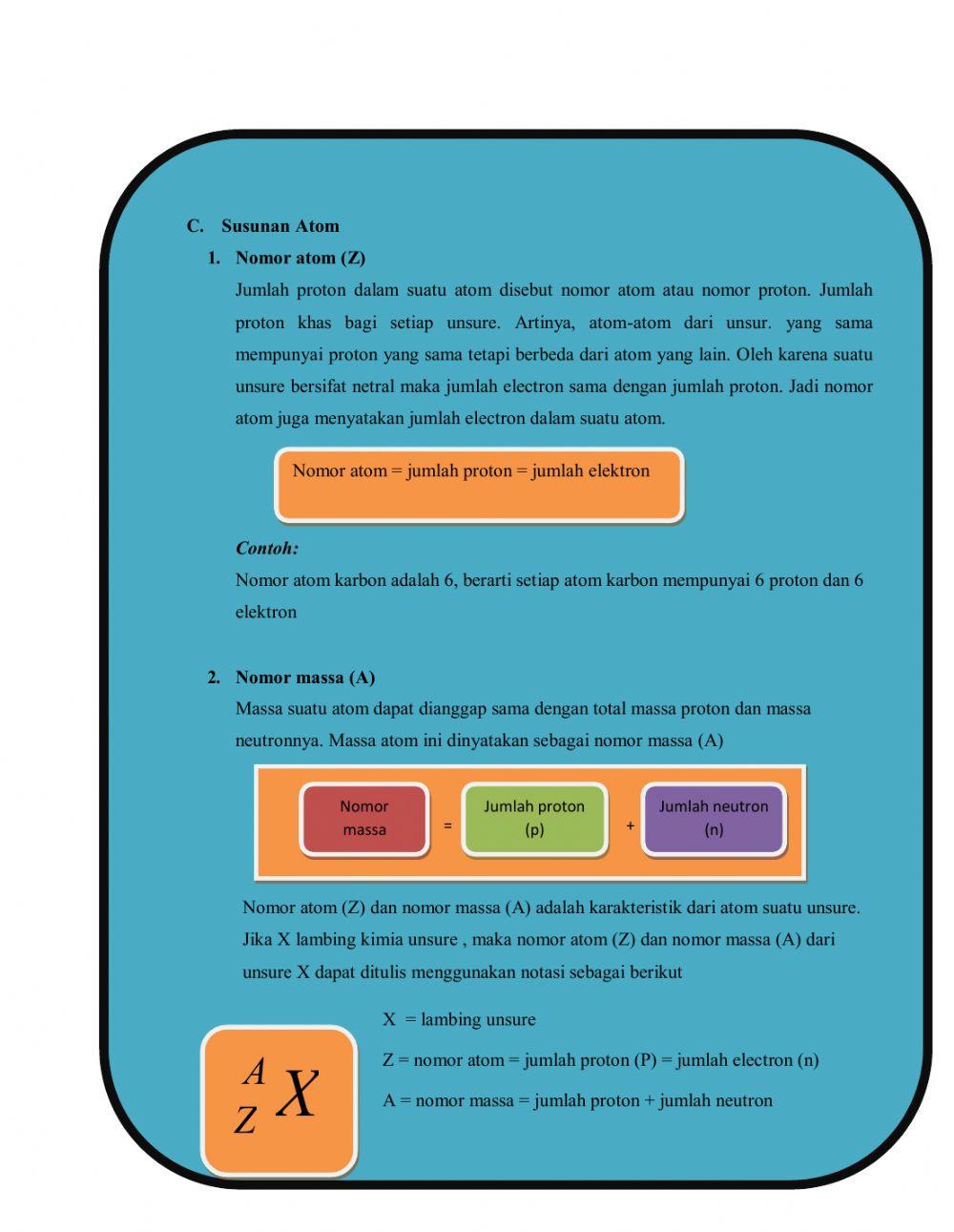 C. Susunan Atom

1. Nomor atom (Z)

Jumlah proton dalam suatu atom disebut nomor atom atau nomor proton. Jumlah proton khas bagi setiap unsure. Artinya, atom-atom dari unsur. yang sama mempunyai proton yang sama tetapi berbeda dari atom yang lain. Oleh karena suatu unsure bersifat netral maka jumlah electron sama dengan jumlah proton. Jadi nomor atom juga menyatakan jumlah electron dalam suatu atom.

Nomor atom = jumlah proton = jumlah elektron

Contoh:

Nomor atom karbon adalah 6, berarti setiap atom karbon mempunyai 6 proton dan 6 elektron

2. Nomor massa (A)

Massa suatu atom dapat dianggap sama dengan total massa proton dan massa neutronnya. Massa atom ini dinyatakan sebagai nomor massa (A)

Nomor massa = Jumlah proton (p) + Jumlah neutron (n)

Nomor atom (Z) dan nomor massa (A) adalah karakteristik dari atom suatu unsure. Jika X lambing kimia unsure , maka nomor atom (Z) dan nomor massa (A) dari unsure X dapat ditulis menggunakan notasi sebagai berikut

$^{A}_{Z}X$

X = lambing unsure

Z = nomor atom = jumlah proton (P) = jumlah electron (n)

A = nomor massa = jumlah proton + jumlah neutron